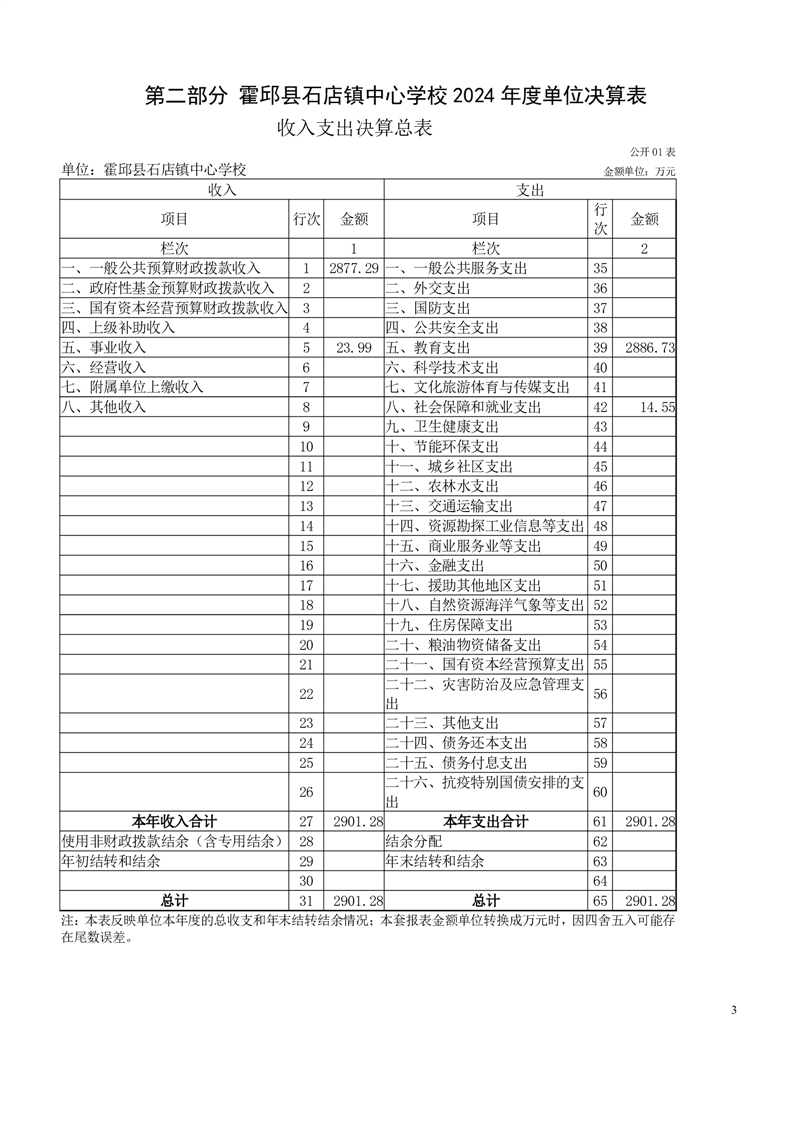 第二部分 霍邱县石店镇中心学校 2024 年度单位决算表

收入支出决算总表

公开 01 表

单位：霍邱县石店镇中心学校

金额单位：万元

| 收入 | | | 支出 | | |
|---|---|---|---|---|---|
| 项目 | 行次 | 金额 | 项目 | 行次 | 金额 |
| 栏次 | | 1 | 栏次 | | 2 |
| 一、一般公共预算财政拨款收入 | 1 | 2877.29 | 一、一般公共服务支出 | 35 | |
| 二、政府性基金预算财政拨款收入 | 2 | | 二、外交支出 | 36 | |
| 三、国有资本经营预算财政拨款收入 | 3 | | 三、国防支出 | 37 | |
| 四、上级补助收入 | 4 | | 四、公共安全支出 | 38 | |
| 五、事业收入 | 5 | 23.99 | 五、教育支出 | 39 | 2886.73 |
| 六、经营收入 | 6 | | 六、科学技术支出 | 40 | |
| 七、附属单位上缴收入 | 7 | | 七、文化旅游体育与传媒支出 | 41 | |
| 八、其他收入 | 8 | | 八、社会保障和就业支出 | 42 | 14.55 |
| | 9 | | 九、卫生健康支出 | 43 | |
| | 10 | | 十、节能环保支出 | 44 | |
| | 11 | | 十一、城乡社区支出 | 45 | |
| | 12 | | 十二、农林水支出 | 46 | |
| | 13 | | 十三、交通运输支出 | 47 | |
| | 14 | | 十四、资源勘探工业信息等支出 | 48 | |
| | 15 | | 十五、商业服务业等支出 | 49 | |
| | 16 | | 十六、金融支出 | 50 | |
| | 17 | | 十七、援助其他地区支出 | 51 | |
| | 18 | | 十八、自然资源海洋气象等支出 | 52 | |
| | 19 | | 十九、住房保障支出 | 53 | |
| | 20 | | 二十、粮油物资储备支出 | 54 | |
| | 21 | | 二十一、国有资本经营预算支出 | 55 | |
| | 22 | | 二十二、灾害防治及应急管理支出 | 56 | |
| | 23 | | 二十三、其他支出 | 57 | |
| | 24 | | 二十四、债务还本支出 | 58 | |
| | 25 | | 二十五、债务付息支出 | 59 | |
| | 26 | | 二十六、抗疫特别国债安排的支出 | 60 | |
| 本年收入合计 | 27 | 2901.28 | 本年支出合计 | 61 | 2901.28 |
| 使用非财政拨款结余（含专用结余） | 28 | | 结余分配 | 62 | |
| 年初结转和结余 | 29 | | 年末结转和结余 | 63 | |
| | 30 | | | 64 | |
| 总计 | 31 | 2901.28 | 总计 | 65 | 2901.28 |

注：本表反映单位本年度的总收支和年末结转结余情况；本套报表金额单位转换成万元时，因四舍五入可能存在尾数误差。

3